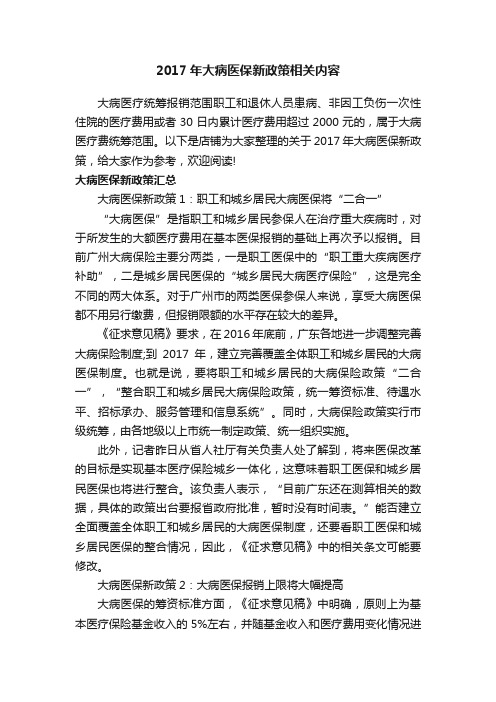 2017 年大病医保新政策相关内容

大病医疗统筹报销范围职工和退休人员患病、非因工负伤一次性住院的医疗费用或者 30 日内累计医疗费用超过 2000 元的，属于大病医疗费统筹范围。以下是店铺为大家整理的关于 2017 年大病医保新政策，给大家作为参考，欢迎阅读!

大病医保新政策汇总

大病医保新政策 1：职工和城乡居民大病医保将“二合一”

“大病医保”是指职工和城乡居民参保人在治疗重大疾病时，对于所发生的大额医疗费用在基本医保报销的基础上再次予以报销。目前广州大病保险主要分两类，一是职工医保中的“职工重大疾病医疗补助”，二是城乡居民医保的“城乡居民大病医疗保险”，这是完全不同的两大体系。对于广州市的两类医保参保人来说，享受大病医保都不用另行缴费，但报销限额的水平存在较大的差异。

《征求意见稿》要求，在 2016 年底前，广东各地进一步调整完善大病保险制度;到 2017 年，建立完善覆盖全体职工和城乡居民的大病医保制度。也就是说，要将职工和城乡居民的大病保险政策“二合一”，“整合职工和城乡居民大病保险政策，统一筹资标准、待遇水平、招标承办、服务管理和信息系统”。同时，大病保险政策实行市级统筹，由各地级以上市统一制定政策、统一组织实施。

此外，记者昨日从省人社厅有关负责人处了解到，将来医保改革的目标是实现基本医疗保险城乡一体化，这意味着职工医保和城乡居民医保也将进行整合。该负责人表示，“目前广东还在测算相关的数据，具体的政策出台要报省政府批准，暂时没有时间表。”能否建立全面覆盖全体职工和城乡居民的大病医保制度，还要看职工医保和城乡居民医保的整合情况，因此，《征求意见稿》中的相关条文可能要修改。

大病医保新政策 2：大病医保报销上限将大幅提高

大病医保的筹资标准方面，《征求意见稿》中明确，原则上为基本医疗保险基金收入的 5%左右，并随基金收入和医疗费用变化情况进